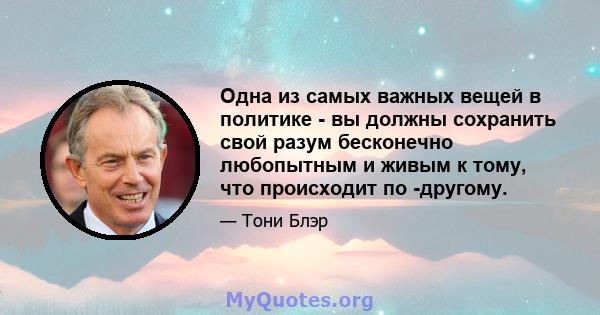 Одна из самых важных вещей в политике - вы должны сохранить свой разум бесконечно любопытным и живым к тому, что происходит по -другому.

— Тони Блэр

MyQuotes.org